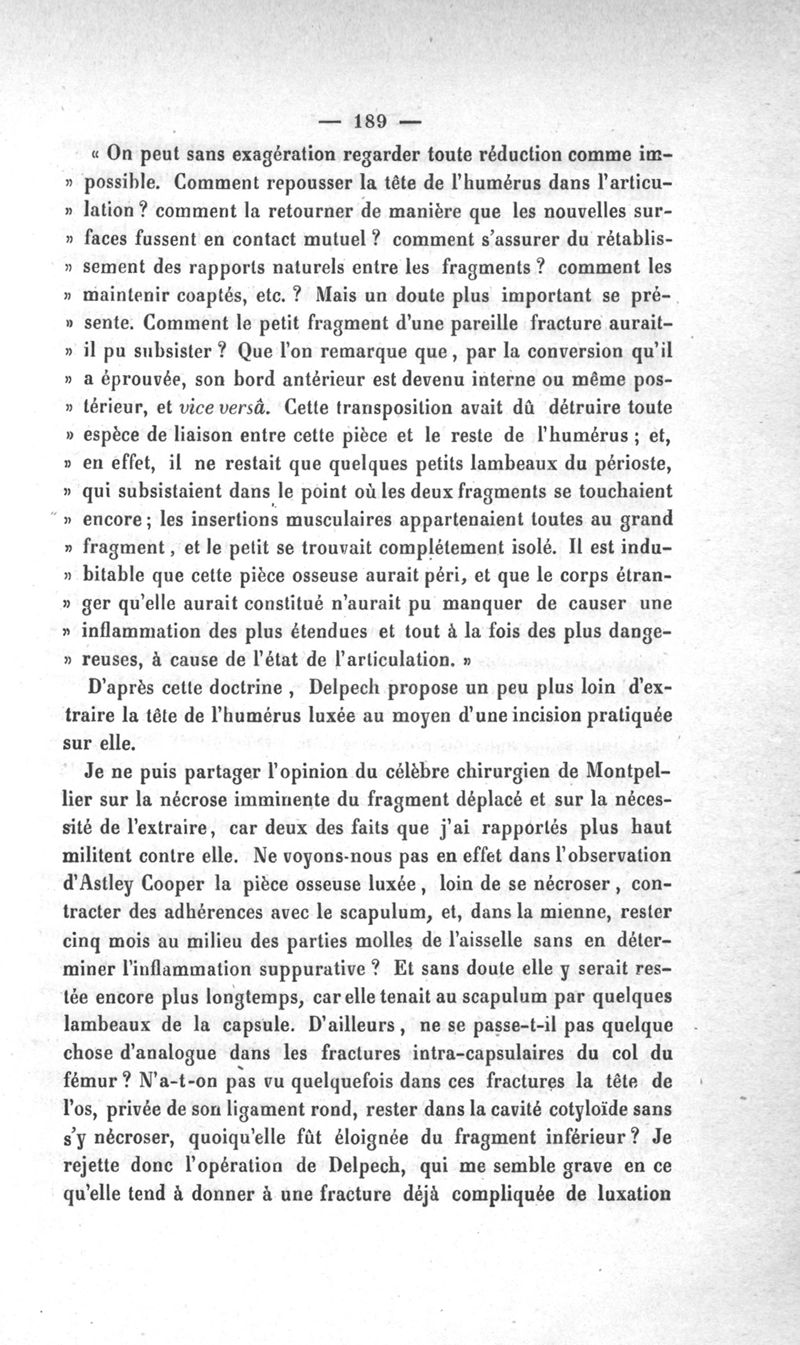 — 189 —

« On peut sans exagération regarder toute réduction comme impossible. Comment repousser la tête de l'humérus dans l'articulation ? comment la retourner de manière que les nouvelles surfaces fussent en contact mutuel ? comment s'assurer du rétablissement des rapports naturels entre les fragments ? comment les maintenir coaptés, etc. ? Mais un doute plus important se présente. Comment le petit fragment d'une pareille fracture aurait-il pu subsister ? Que l'on remarque que, par la conversion qu'il a éprouvée, son bord antérieur est devenu interne ou même postérieur, et vice versâ. Cette transposition avait dû détruire toute espèce de liaison entre cette pièce et le reste de l'humérus ; et, en effet, il ne restait que quelques petits lambeaux du périoste, qui subsistaient dans le point où les deux fragments se touchaient encore ; les insertions musculaires appartenaient toutes au grand fragment, et le petit se trouvait complétement isolé. Il est indubitable que cette pièce osseuse aurait péri, et que le corps étranger qu'elle aurait constitué n'aurait pu manquer de causer une inflammation des plus étendues et tout à la fois des plus dangereuses, à cause de l'état de l'articulation. »

D'après cette doctrine, Delpech propose un peu plus loin d'extraire la tête de l'humérus luxée au moyen d'une incision pratiquée sur elle.

Je ne puis partager l'opinion du célèbre chirurgien de Montpellier sur la nécrose imminente du fragment déplacé et sur la nécessité de l'extraire, car deux des faits que j'ai rapportés plus haut militent contre elle. Ne voyons-nous pas en effet dans l'observation d'Astley Cooper la pièce osseuse luxée, loin de se nécroser, contracter des adhérences avec le scapulum, et, dans la mienne, rester cinq mois au milieu des parties molles de l'aisselle sans en déterminer l'inflammation suppurative ? Et sans doute elle y serait restée encore plus longtemps, car elle tenait au scapulum par quelques lambeaux de la capsule. D'ailleurs, ne se passe-t-il pas quelque chose d'analogue dans les fractures intra-capsulaires du col du fémur ? N'a-t-on pas vu quelquefois dans ces fractures la tête de l'os, privée de son ligament rond, rester dans la cavité cotyloïde sans s'y nécroser, quoiqu'elle fût éloignée du fragment inférieur ? Je rejette donc l'opération de Delpech, qui me semble grave en ce qu'elle tend à donner à une fracture déjà compliquée de luxation